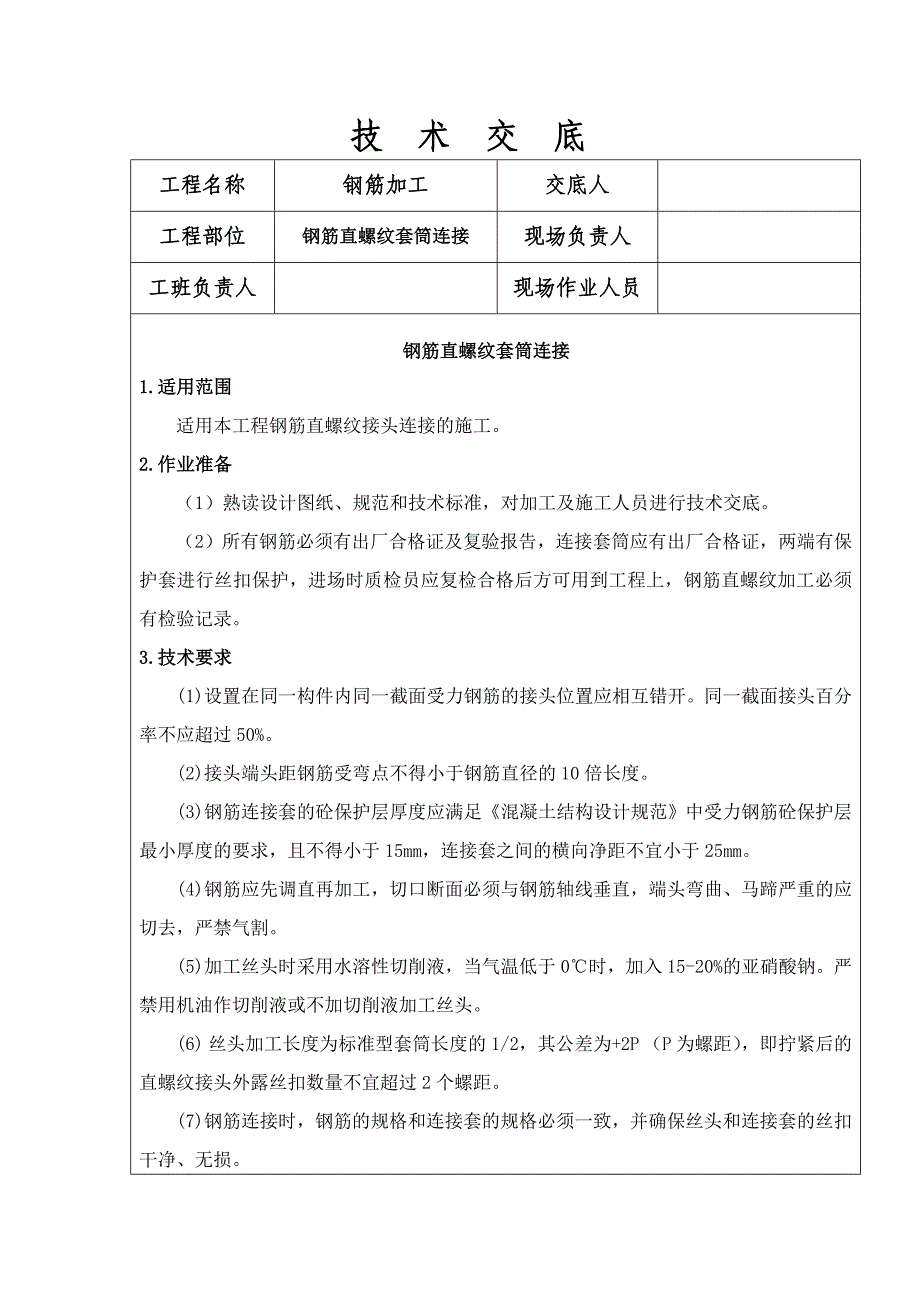 技 术 交 底

| 工程名称 | 钢筋加工 | 交底人 | |
|---|---|---|---|
| 工程部位 | 钢筋直螺纹套筒连接 | 现场负责人 | |
| 工班负责人 | | 现场作业人员 | |

钢筋直螺纹套筒连接

1.适用范围

适用本工程钢筋直螺纹接头连接的施工。

2.作业准备

（1）熟读设计图纸、规范和技术标准，对加工及施工人员进行技术交底。

（2）所有钢筋必须有出厂合格证及复验报告，连接套筒应有出厂合格证，两端有保护套进行丝扣保护，进场时质检员应复检合格后方可用到工程上，钢筋直螺纹加工必须有检验记录。

3.技术要求

(1)设置在同一构件内同一截面受力钢筋的接头位置应相互错开。同一截面接头百分率不应超过 50%。

(2)接头端头距钢筋受弯点不得小于钢筋直径的 10 倍长度。

(3)钢筋连接套的砼保护层厚度应满足《混凝土结构设计规范》中受力钢筋砼保护层最小厚度的要求，且不得小于 15㎜，连接套之间的横向净距不宜小于 25㎜。

(4)钢筋应先调直再加工，切口断面必须与钢筋轴线垂直，端头弯曲、马蹄严重的应切去，严禁气割。

(5)加工丝头时采用水溶性切削液，当气温低于 0℃时，加入 15-20%的亚硝酸钠。严禁用机油作切削液或不加切削液加工丝头。

(6) 丝头加工长度为标准型套筒长度的 1/2，其公差为+2P （P 为螺距），即拧紧后的直螺纹接头外露丝扣数量不宜超过 2 个螺距。

(7)钢筋连接时，钢筋的规格和连接套的规格必须一致，并确保丝头和连接套的丝扣干净、无损。